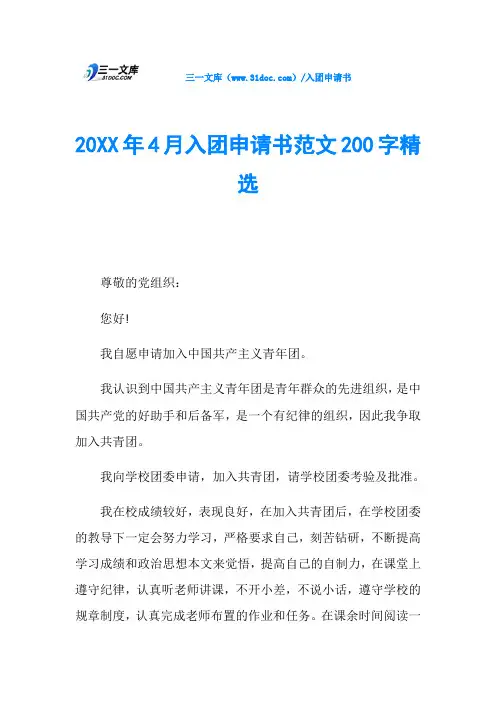 三一文库 31DOC.COM

三一文库（www.31doc.com）/入团申请书

20XX年4月入团申请书范文200字精选

尊敬的党组织：

您好!

我自愿申请加入中国共产主义青年团。

我认识到中国共产主义青年团是青年群众的先进组织，是中国共产党的好助手和后备军，是一个有纪律的组织，因此我争取加入共青团。

我向学校团委申请，加入共青团，请学校团委考验及批准。

我在校成绩较好，表现良好，在加入共青团后，在学校团委的教导下一定会努力学习，严格要求自己，刻苦钻研，不断提高学习成绩和政治思想本文来觉悟，提高自己的自制力，在课堂上遵守纪律，认真听老师讲课，不开小差，不说小话，遵守学校的规章制度，认真完成老师布置的作业和任务。在课余时间阅读一